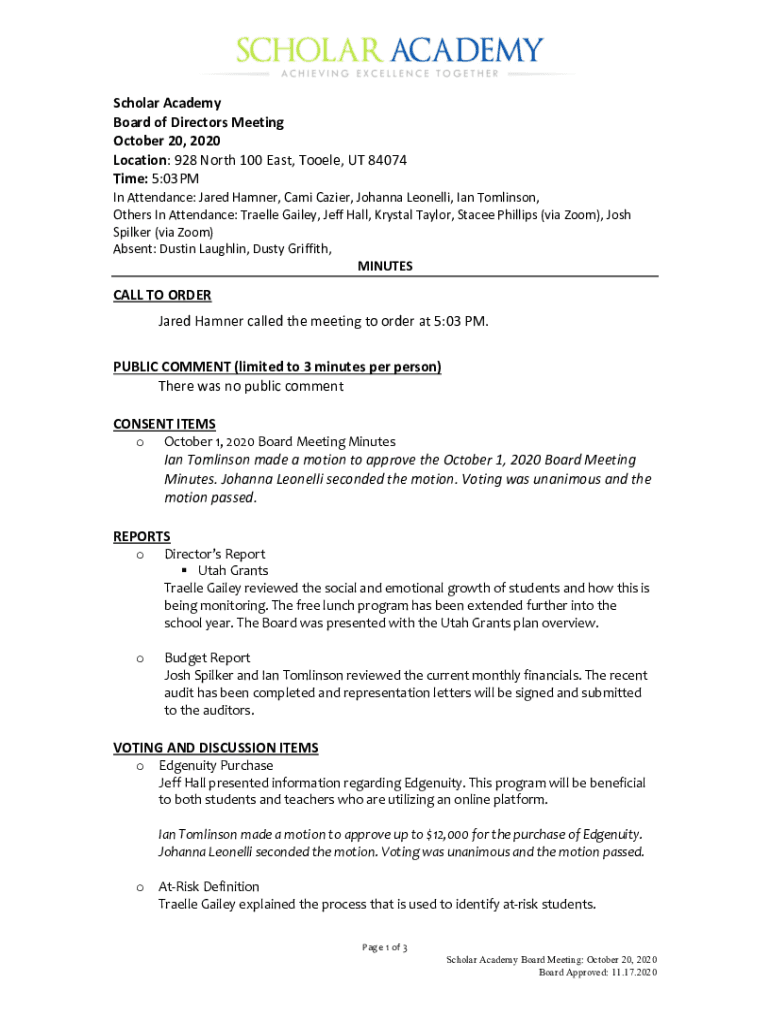 SCHOLAR ACADEMY
ACHIEVING EXCELLENCE TOGETHER

Scholar Academy
Board of Directors Meeting
October 20, 2020
Location: 928 North 100 East, Tooele, UT 84074
Time: 5:03 PM
In Attendance: Jared Hamner, Cami Cazier, Johanna Leonelli, Ian Tomlinson,
Others In Attendance: Traelle Gailey, Jeff Hall, Krystal Taylor, Stacee Phillips (via Zoom), Josh Spilker (via Zoom)
Absent: Dustin Laughlin, Dusty Griffith,

MINUTES

CALL TO ORDER

Jared Hamner called the meeting to order at 5:03 PM.

PUBLIC COMMENT (limited to 3 minutes per person)
There was no public comment

CONSENT ITEMS
o October 1, 2020 Board Meeting Minutes
Ian Tomlinson made a motion to approve the October 1, 2020 Board Meeting Minutes. Johanna Leonelli seconded the motion. Voting was unanimous and the motion passed.

REPORTS
o Director's Report
▪ Utah Grants
Traelle Gailey reviewed the social and emotional growth of students and how this is being monitoring. The free lunch program has been extended further into the school year. The Board was presented with the Utah Grants plan overview.

o Budget Report
Josh Spilker and Ian Tomlinson reviewed the current monthly financials. The recent audit has been completed and representation letters will be signed and submitted to the auditors.

VOTING AND DISCUSSION ITEMS
o Edgenuity Purchase
Jeff Hall presented information regarding Edgenuity. This program will be beneficial to both students and teachers who are utilizing an online platform.

Ian Tomlinson made a motion to approve up to $12,000 for the purchase of Edgenuity. Johanna Leonelli seconded the motion. Voting was unanimous and the motion passed.

o At-Risk Definition
Traelle Gailey explained the process that is used to identify at-risk students.

Page 1 of 3

Scholar Academy Board Meeting: October 20, 2020
Board Approved: 11.17.2020